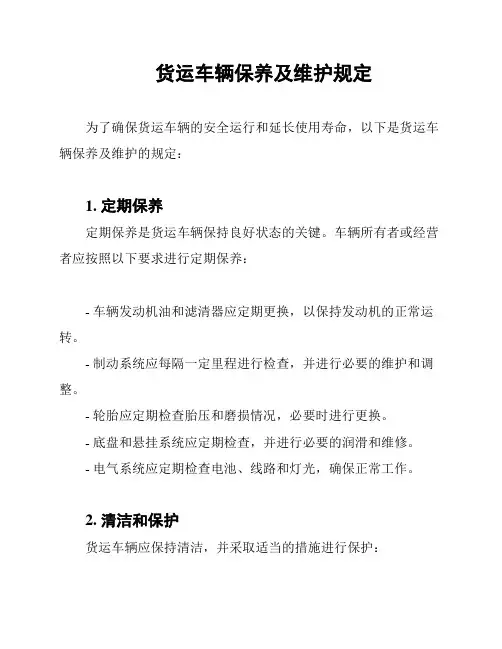 货运车辆保养及维护规定

为了确保货运车辆的安全运行和延长使用寿命，以下是货运车辆保养及维护的规定：

1. 定期保养

定期保养是货运车辆保持良好状态的关键。车辆所有者或经营者应按照以下要求进行定期保养：

- 车辆发动机油和滤清器应定期更换，以保持发动机的正常运转。
- 制动系统应每隔一定里程进行检查，并进行必要的维护和调整。
- 轮胎应定期检查胎压和磨损情况，必要时进行更换。
- 底盘和悬挂系统应定期检查，并进行必要的润滑和维修。
- 电气系统应定期检查电池、线路和灯光，确保正常工作。

2. 清洁和保护

货运车辆应保持清洁，并采取适当的措施进行保护：